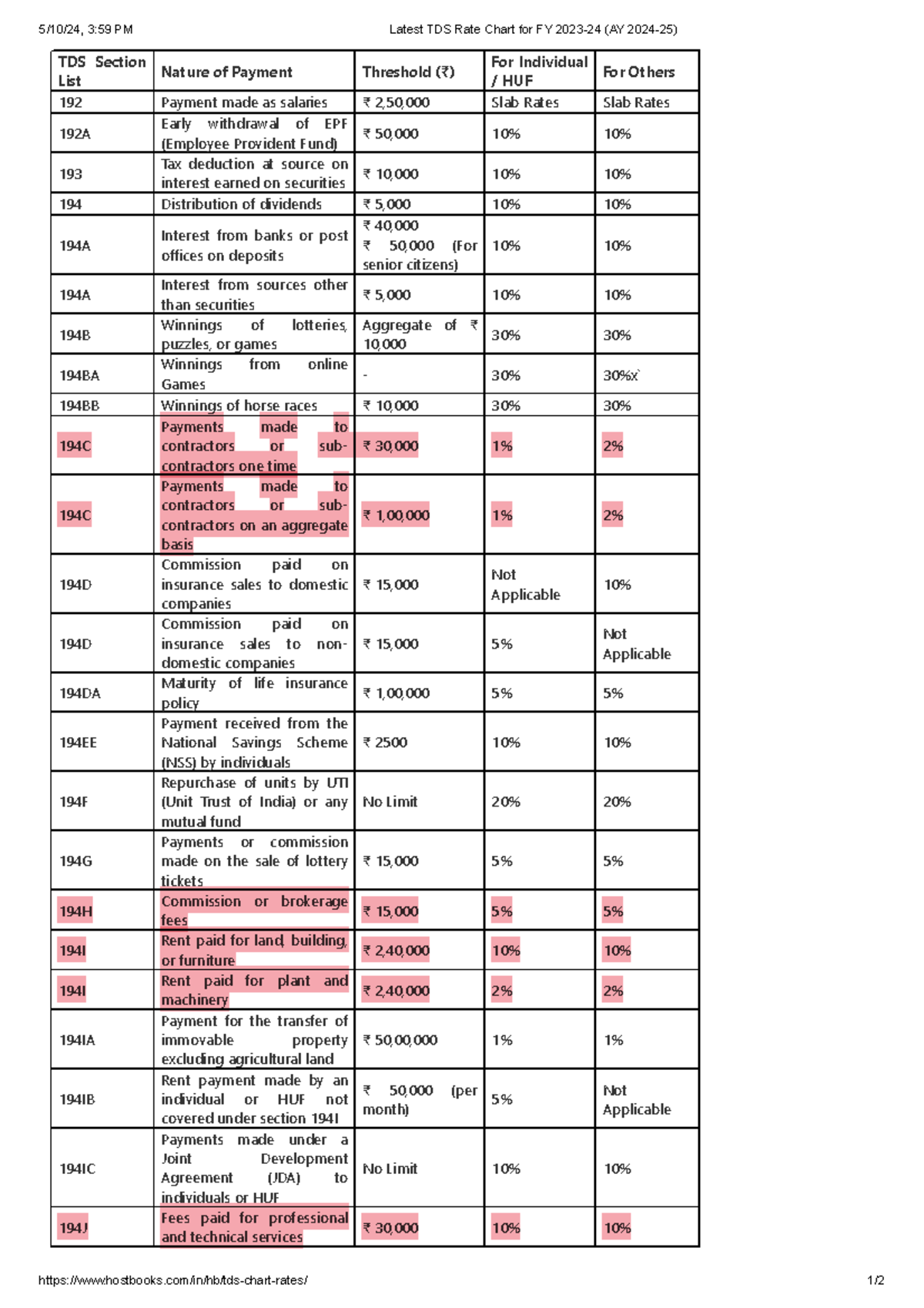 5/10/24, 3:59 PM Latest TDS Rate Chart for FY 2023-24 (AY 2024-25)

| TDS Section List | Nature of Payment | Threshold (₹) | For Individual / HUF | For Others |
|---|---|---|---|---|
| 192 | Payment made as salaries | ₹ 2,50,000 | Slab Rates | Slab Rates |
| 192A | Early withdrawal of EPF (Employee Provident Fund) | ₹ 50,000 | 10% | 10% |
| 193 | Tax deduction at source on interest earned on securities | ₹ 10,000 | 10% | 10% |
| 194 | Distribution of dividends | ₹ 5,000 | 10% | 10% |
| 194A | Interest from banks or post offices on deposits | ₹ 40,000 ₹ 50,000 (For senior citizens) | 10% | 10% |
| 194A | Interest from sources other than securities | ₹ 5,000 | 10% | 10% |
| 194B | Winnings of lotteries, puzzles, or games | Aggregate of ₹ 10,000 | 30% | 30% |
| 194BA | Winnings from online Games | - | 30% | 30%x` |
| 194BB | Winnings of horse races | ₹ 10,000 | 30% | 30% |
| 194C | Payments made to contractors or sub-contractors one time | ₹ 30,000 | 1% | 2% |
| 194C | Payments made to contractors or sub-contractors on an aggregate basis | ₹ 1,00,000 | 1% | 2% |
| 194D | Commission paid on insurance sales to domestic companies | ₹ 15,000 | Not Applicable | 10% |
| 194D | Commission paid on insurance sales to non-domestic companies | ₹ 15,000 | 5% | Not Applicable |
| 194DA | Maturity of life insurance policy | ₹ 1,00,000 | 5% | 5% |
| 194EE | Payment received from the National Savings Scheme (NSS) by individuals | ₹ 2500 | 10% | 10% |
| 194F | Repurchase of units by UTI (Unit Trust of India) or any mutual fund | No Limit | 20% | 20% |
| 194G | Payments or commission made on the sale of lottery tickets | ₹ 15,000 | 5% | 5% |
| 194H | Commission or brokerage fees | ₹ 15,000 | 5% | 5% |
| 194I | Rent paid for land, building, or furniture | ₹ 2,40,000 | 10% | 10% |
| 194I | Rent paid for plant and machinery | ₹ 2,40,000 | 2% | 2% |
| 194IA | Payment for the transfer of immovable property excluding agricultural land | ₹ 50,00,000 | 1% | 1% |
| 194IB | Rent payment made by an individual or HUF not covered under section 194I | ₹ 50,000 (per month) | 5% | Not Applicable |
| 194IC | Payments made under a Joint Development Agreement (JDA) to individuals or HUF | No Limit | 10% | 10% |
| 194J | Fees paid for professional and technical services | ₹ 30,000 | 10% | 10% |

https://www.hostbooks.com/in/hb/tds-chart-rates/ 1/2